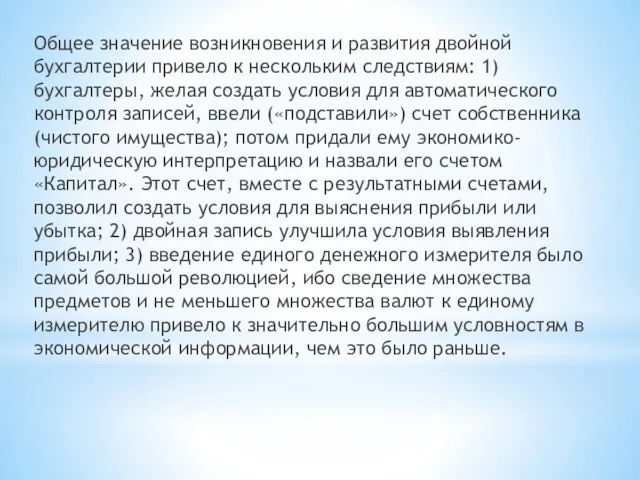 Общее значение возникновения и развития двойной бухгалтерии привело к нескольким следствиям: 1) бухгалтеры, желая создать условия для автоматического контроля записей, ввели («подставили») счет собственника (чистого имущества); потом придали ему экономико-юридическую интерпретацию и назвали его счетом «Капитал». Этот счет, вместе с результатными счетами, позволил создать условия для выяснения прибыли или убытка; 2) двойная запись улучшила условия выявления прибыли; 3) введение единого денежного измерителя было самой большой революцией, ибо сведение множества предметов и не меньшего множества валют к единому измерителю привело к значительно большим условностям в экономической информации, чем это было раньше.